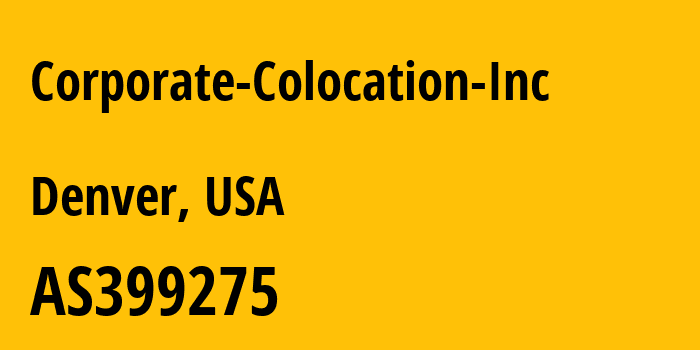 Corporate-Colocation-Inc

Denver, USA

AS399275